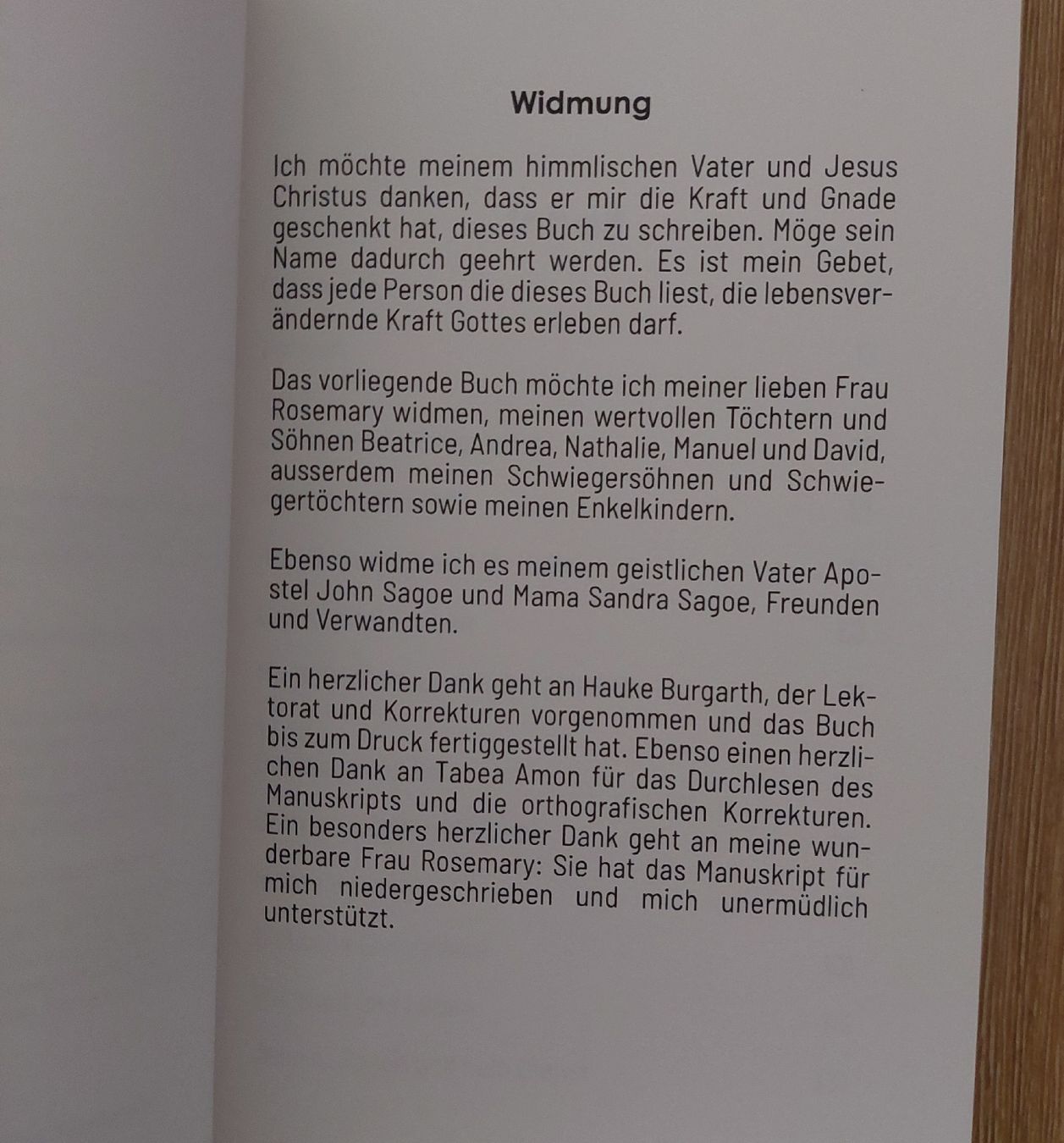 Widmung

Ich möchte meinem himmlischen Vater und Jesus Christus danken, dass er mir die Kraft und Gnade geschenkt hat, dieses Buch zu schreiben. Möge sein Name dadurch geehrt werden. Es ist mein Gebet, dass jede Person die dieses Buch liest, die lebensverändernde Kraft Gottes erleben darf.

Das vorliegende Buch möchte ich meiner lieben Frau Rosemary widmen, meinen wertvollen Töchtern und Söhnen Beatrice, Andrea, Nathalie, Manuel und David, ausserdem meinen Schwiegersöhnen und Schwiegertöchtern sowie meinen Enkelkindern.

Ebenso widme ich es meinem geistlichen Vater Apostel John Sagoe und Mama Sandra Sagoe, Freunden und Verwandten.

Ein herzlicher Dank geht an Hauke Burgarth, der Lektorat und Korrekturen vorgenommen und das Buch bis zum Druck fertiggestellt hat. Ebenso einen herzlichen Dank an Tabea Amon für das Durchlesen des Manuskripts und die orthografischen Korrekturen. Ein besonders herzlicher Dank geht an meine wunderbare Frau Rosemary: Sie hat das Manuskript für mich niedergeschrieben und mich unermüdlich unterstützt.